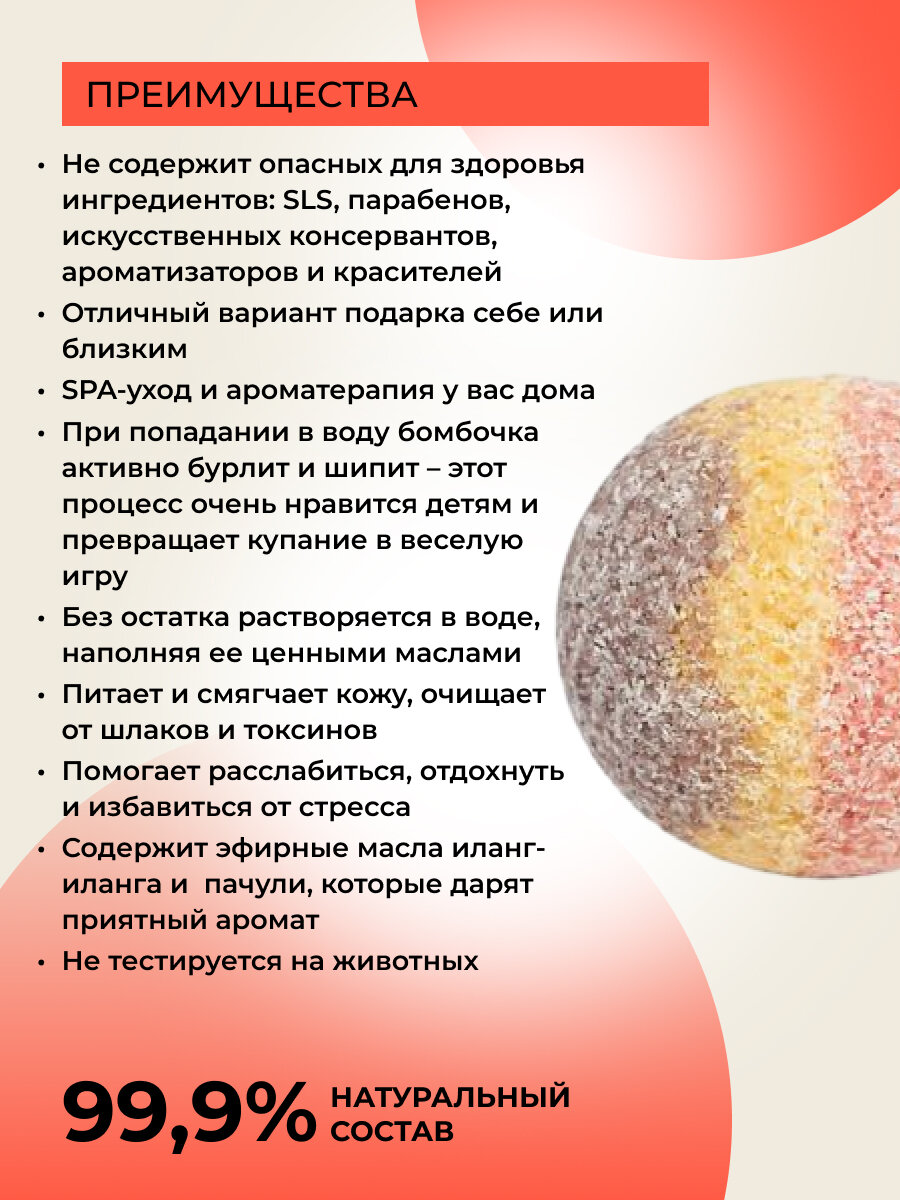 ПРЕИМУЩЕСТВА

• Не содержит опасных для здоровья ингредиентов: SLS, парабенов, искусственных консервантов, ароматизаторов и красителей
• Отличный вариант подарка себе или близким
• SPA-уход и ароматерапия у вас дома
• При попадании в воду бомбочка активно бурлит и шипит – этот процесс очень нравится детям и превращает купание в веселую игру
• Без остатка растворяется в воде, наполняя ее ценными маслами
• Питает и смягчает кожу, очищает от шлаков и токсинов
• Помогает расслабиться, отдохнуть и избавиться от стресса
• Содержит эфирные масла иланг-иланга и  пачули, которые дарят приятный аромат
• Не тестируется на животных

99,9% НАТУРАЛЬНЫЙ СОСТАВ